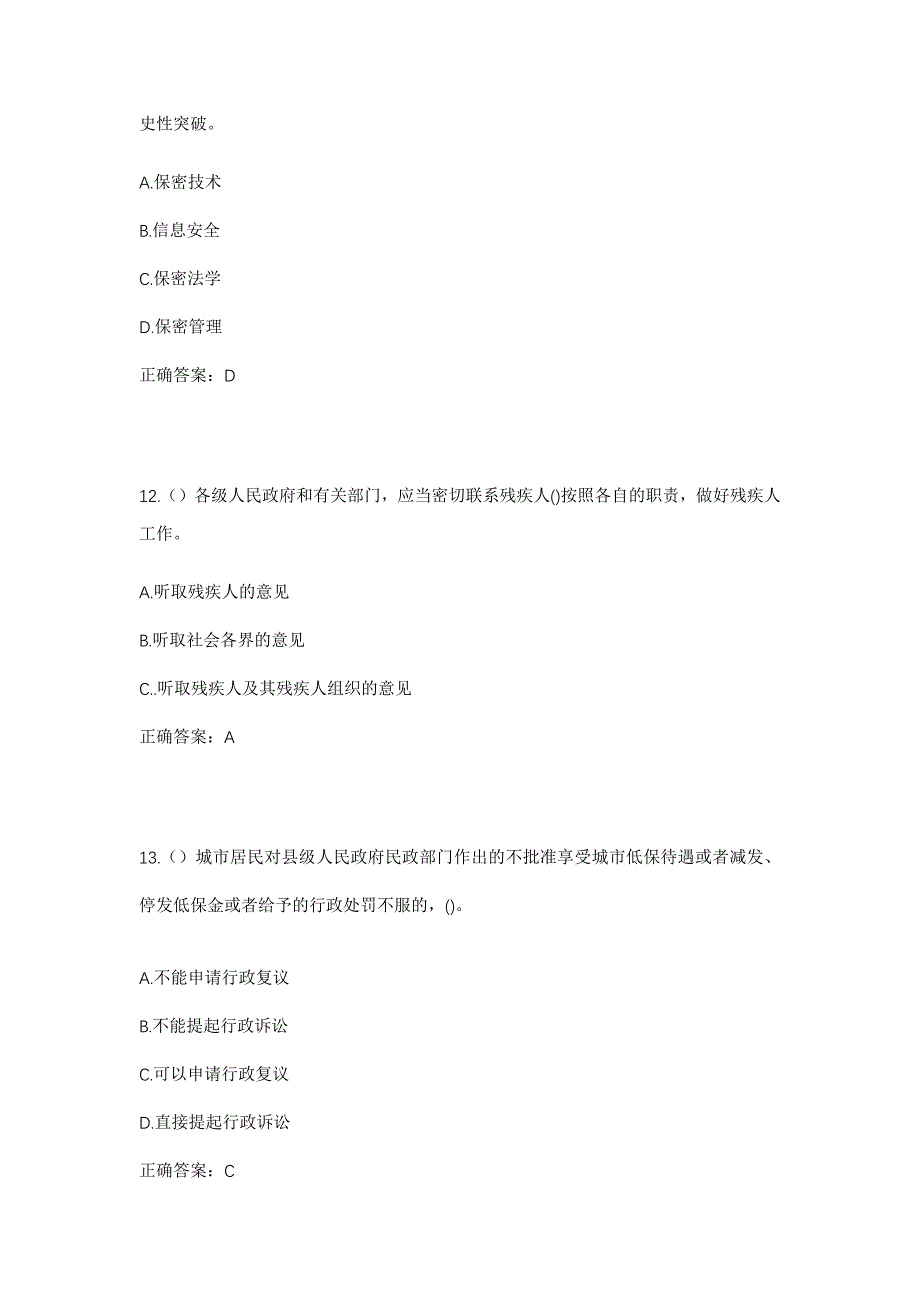 史性突破。

A.保密技术

B.信息安全

C.保密法学

D.保密管理

正确答案：D

12.（）各级人民政府和有关部门，应当密切联系残疾人()按照各自的职责，做好残疾人工作。

A.听取残疾人的意见

B.听取社会各界的意见

C..听取残疾人及其残疾人组织的意见

正确答案：A

13.（）城市居民对县级人民政府民政部门作出的不批准享受城市低保待遇或者减发、停发低保金或者给予的行政处罚不服的，()。

A.不能申请行政复议

B.不能提起行政诉讼

C.可以申请行政复议

D.直接提起行政诉讼

正确答案：C